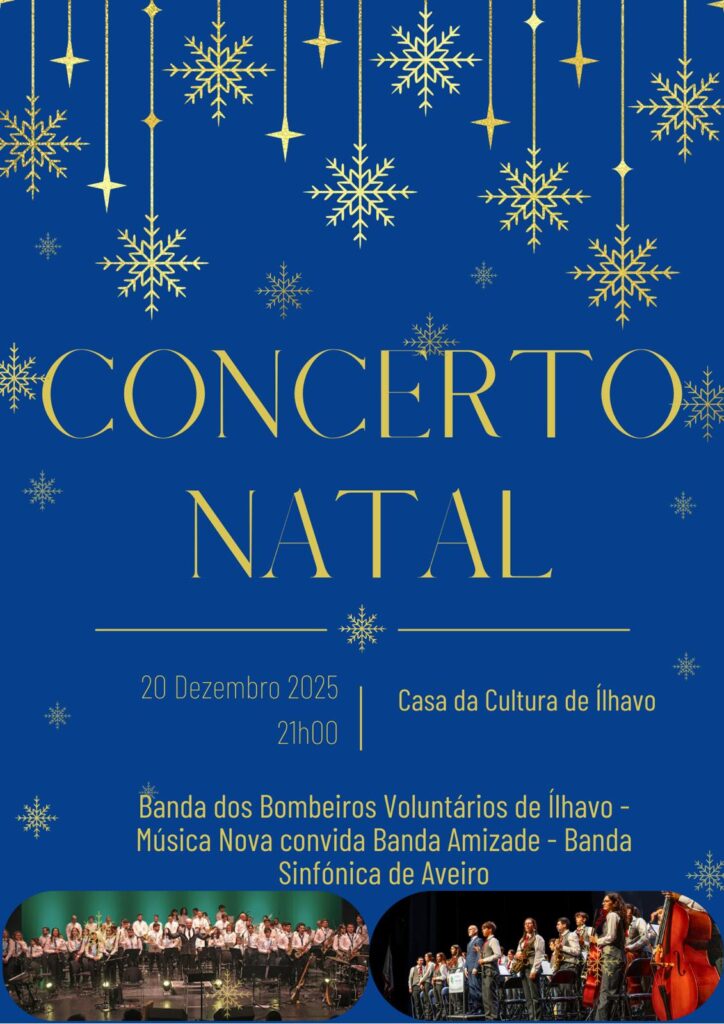 CONCERTO NATAL

20 Dezembro 2025
21h00

Casa da Cultura de Ílhavo

Banda dos Bombeiros Voluntários de Ílhavo - Música Nova convida Banda Amizade - Banda Sinfónica de Aveiro